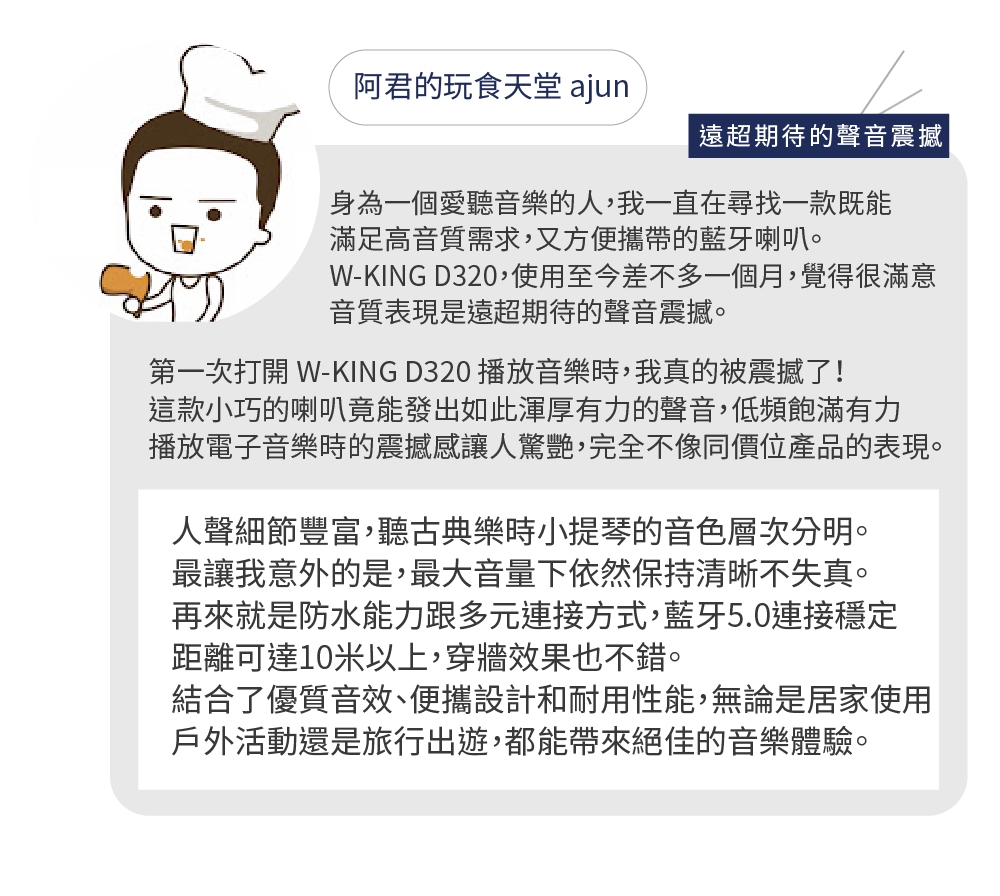 阿君的玩食天堂 ajun

遠超期待的聲音震撼

身為一個愛聽音樂的人，我一直在尋找一款既能
滿足高音質需求，又方便攜帶的藍牙喇叭。
W-KING D320，使用至今差不多一個月，覺得很滿意
音質表現是遠超期待的聲音震撼。

第一次打開 W-KING D320 播放音樂時，我真的被震撼了！
這款小巧的喇叭竟能發出如此渾厚有力的聲音，低頻飽滿有力
播放電子音樂時的震撼感讓人驚艷，完全不像同價位產品的表現。

人聲細節豐富，聽古典樂時小提琴的音色層次分明。
最讓我意外的是，最大音量下依然保持清晰不失真。
再來就是防水能力跟多元連接方式，藍牙5.0連接穩定
距離可達10米以上，穿牆效果也不錯。
結合了優質音效、便攜設計和耐用性能，無論是居家使用
戶外活動還是旅行出遊，都能帶來絕佳的音樂體驗。